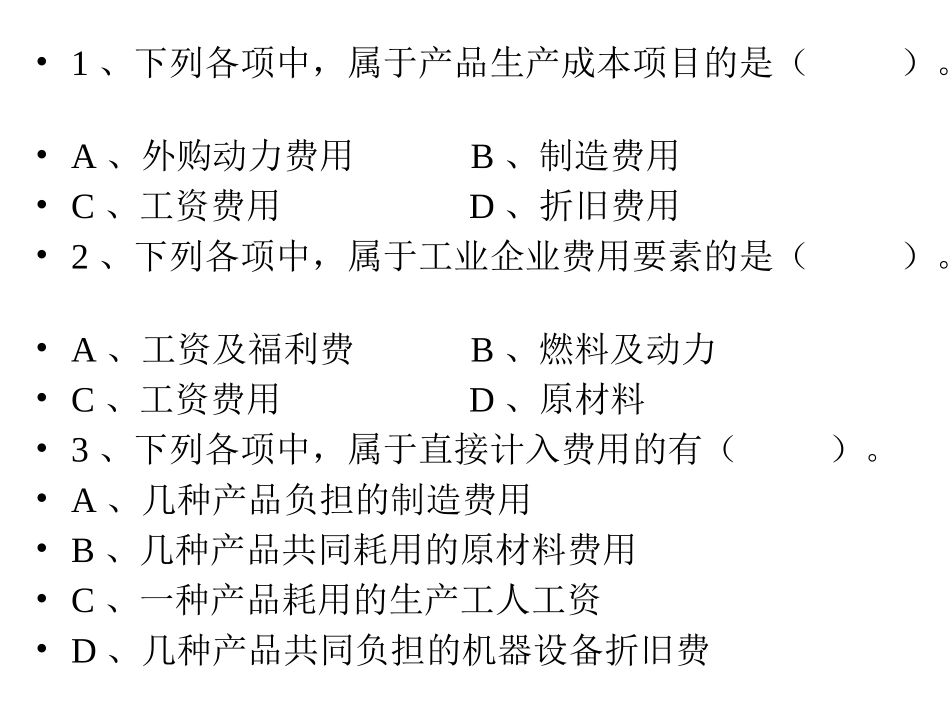 • 1、下列各项中，属于产品生产成本项目的是（　　）。

• A、外购动力费用　　B、制造费用
• C、工资费用　　D、折旧费用
• 2、下列各项中，属于工业企业费用要素的是（　　）。

• A、工资及福利费　　B、燃料及动力
• C、工资费用　　D、原材料
• 3、下列各项中，属于直接计入费用的有（　　）。
• A、几种产品负担的制造费用
• B、几种产品共同耗用的原材料费用
• C、一种产品耗用的生产工人工资
• D、几种产品共同负担的机器设备折旧费